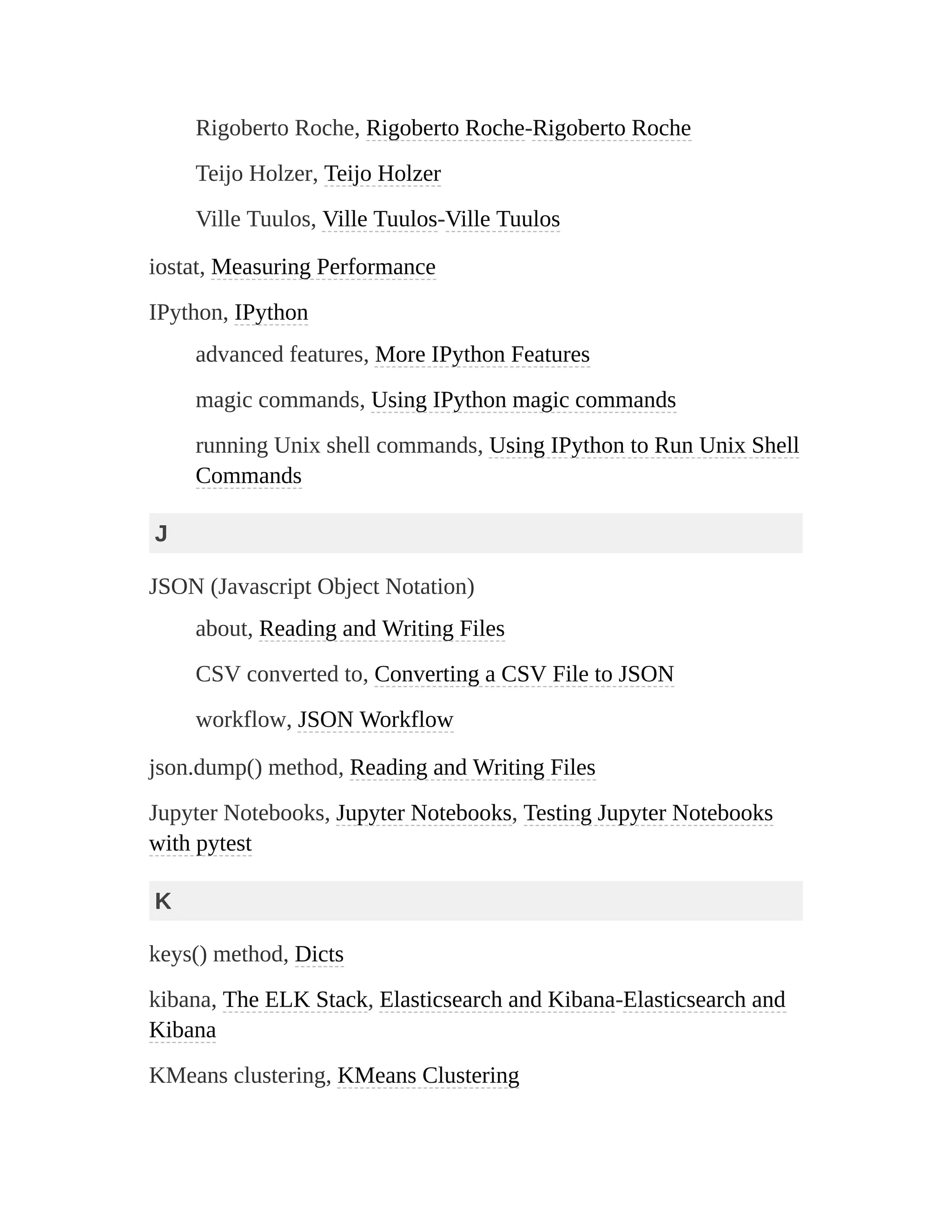 Rigoberto Roche, Rigoberto Roche-Rigoberto Roche

Teijo Holzer, Teijo Holzer

Ville Tuulos, Ville Tuulos-Ville Tuulos

iostat, Measuring Performance

IPython, IPython

advanced features, More IPython Features

magic commands, Using IPython magic commands

running Unix shell commands, Using IPython to Run Unix Shell Commands

J

JSON (Javascript Object Notation)

about, Reading and Writing Files

CSV converted to, Converting a CSV File to JSON

workflow, JSON Workflow

json.dump() method, Reading and Writing Files

Jupyter Notebooks, Jupyter Notebooks, Testing Jupyter Notebooks with pytest

K

keys() method, Dicts

kibana, The ELK Stack, Elasticsearch and Kibana-Elasticsearch and Kibana

KMeans clustering, KMeans Clustering